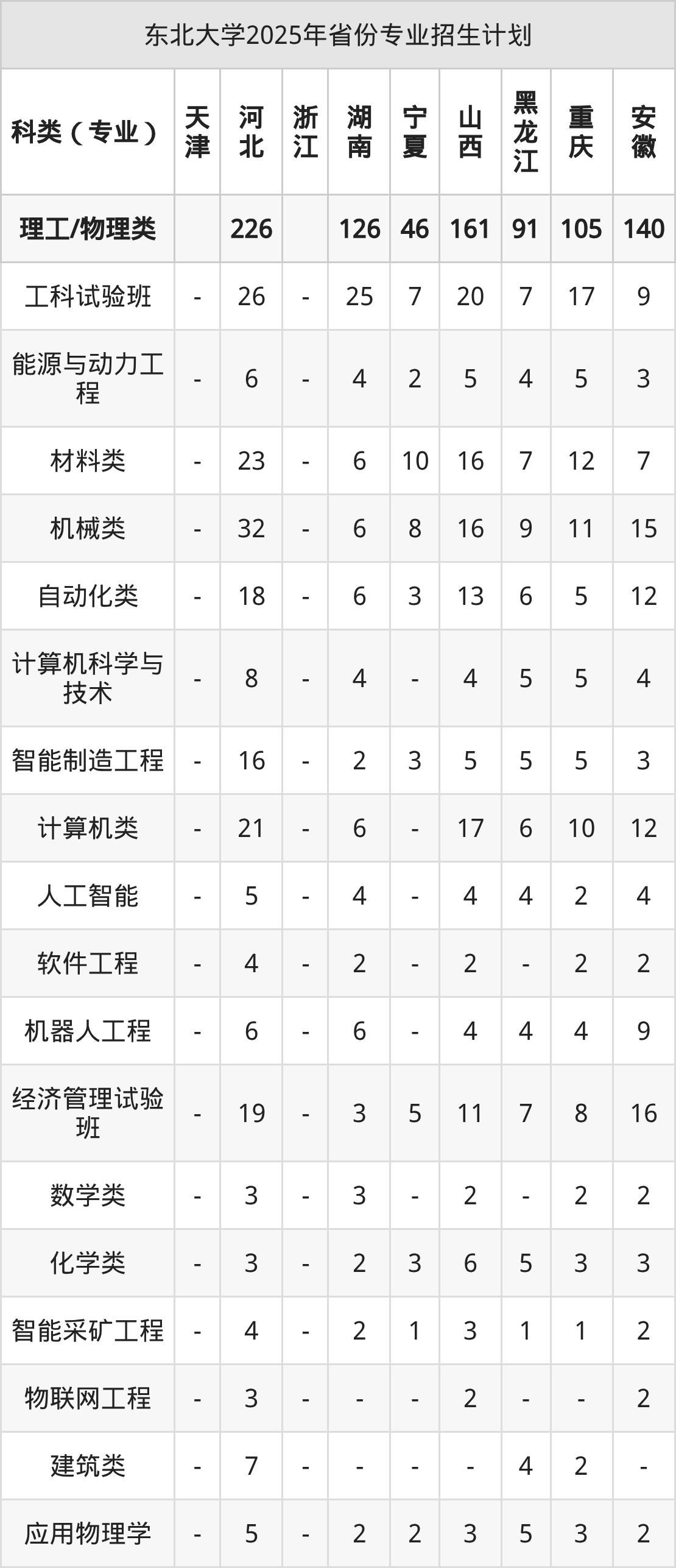 东北大学2025年省份专业招生计划

| 科类（专业） | 天津 | 河北 | 浙江 | 湖南 | 宁夏 | 山西 | 黑龙江 | 重庆 | 安徽 |
|---|---|---|---|---|---|---|---|---|---|
| 理工/物理类 |  | 226 |  | 126 | 46 | 161 | 91 | 105 | 140 |
| 工科试验班 | - | 26 | - | 25 | 7 | 20 | 7 | 17 | 9 |
| 能源与动力工程 | - | 6 | - | 4 | 2 | 5 | 4 | 5 | 3 |
| 材料类 | - | 23 | - | 6 | 10 | 16 | 7 | 12 | 7 |
| 机械类 | - | 32 | - | 6 | 8 | 16 | 9 | 11 | 15 |
| 自动化类 | - | 18 | - | 6 | 3 | 13 | 6 | 5 | 12 |
| 计算机科学与技术 | - | 8 | - | 4 | - | 4 | 5 | 5 | 4 |
| 智能制造工程 | - | 16 | - | 2 | 3 | 5 | 5 | 5 | 3 |
| 计算机类 | - | 21 | - | 6 | - | 17 | 6 | 10 | 12 |
| 人工智能 | - | 5 | - | 4 | - | 4 | 4 | 2 | 4 |
| 软件工程 | - | 4 | - | 2 | - | 2 | - | 2 | 2 |
| 机器人工程 | - | 6 | - | 6 | - | 4 | 4 | 4 | 9 |
| 经济管理试验班 | - | 19 | - | 3 | 5 | 11 | 7 | 8 | 16 |
| 数学类 | - | 3 | - | 3 | - | 2 | - | 2 | 2 |
| 化学类 | - | 3 | - | 2 | 3 | 6 | 5 | 3 | 3 |
| 智能采矿工程 | - | 4 | - | 2 | 1 | 3 | 1 | 1 | 2 |
| 物联网工程 | - | 3 | - | - | - | 2 | - | - | 2 |
| 建筑类 | - | 7 | - | - | - | - | 4 | 2 | - |
| 应用物理学 | - | 5 | - | 2 | 2 | 3 | 5 | 3 | 2 |